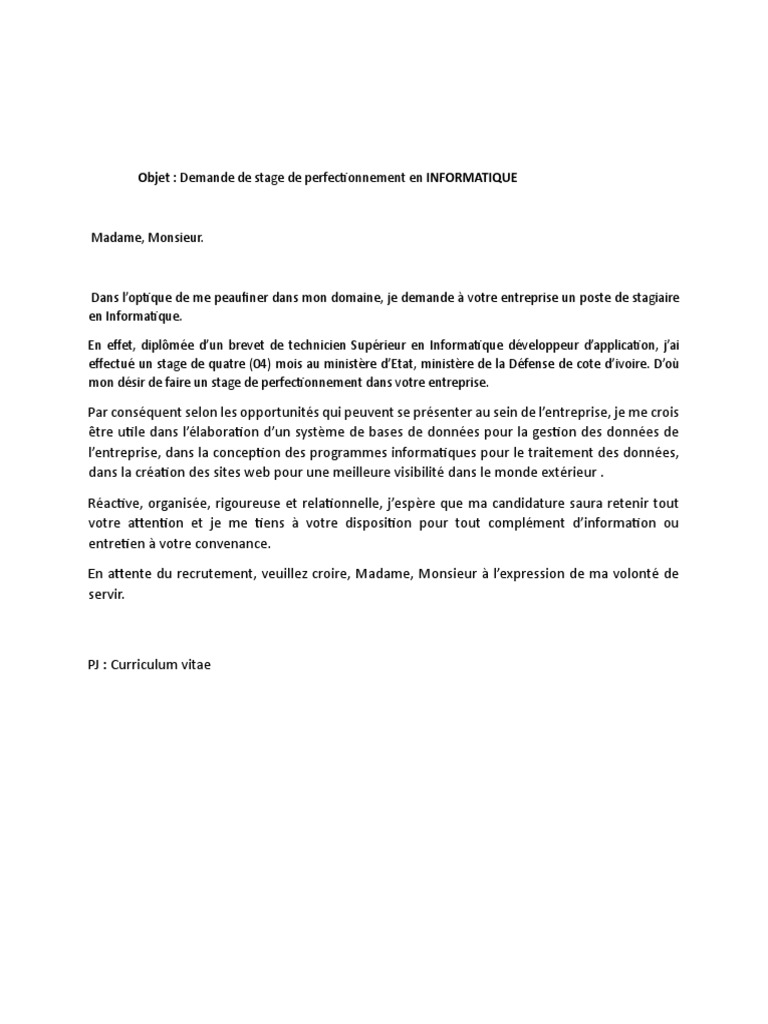 Objet : Demande de stage de perfectionnement en INFORMATIQUE

Madame, Monsieur.

Dans l'optique de me peaufiner dans mon domaine, je demande à votre entreprise un poste de stagiaire en Informatique.

En effet, diplômée d'un brevet de technicien Supérieur en Informatique développeur d'application, j'ai effectué un stage de quatre (04) mois au ministère d'Etat, ministère de la Défense de cote d'ivoire. D'où mon désir de faire un stage de perfectionnement dans votre entreprise.

Par conséquent selon les opportunités qui peuvent se présenter au sein de l'entreprise, je me crois être utile dans l'élaboration d'un système de bases de données pour la gestion des données de l'entreprise, dans la conception des programmes informatiques pour le traitement des données, dans la création des sites web pour une meilleure visibilité dans le monde extérieur .

Réactive, organisée, rigoureuse et relationnelle, j'espère que ma candidature saura retenir tout votre attention et je me tiens à votre disposition pour tout complément d'information ou entretien à votre convenance.

En attente du recrutement, veuillez croire, Madame, Monsieur à l'expression de ma volonté de servir.

PJ : Curriculum vitae